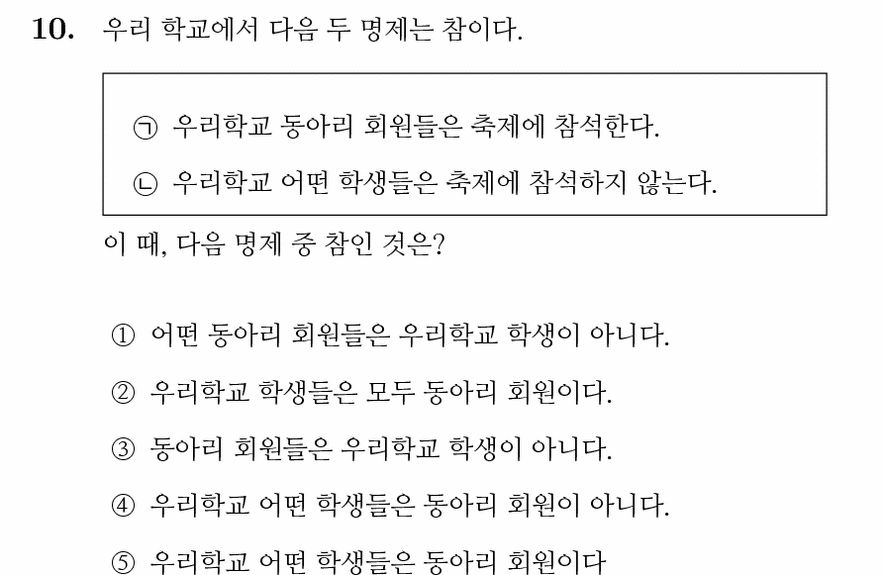 10. 우리 학교에서 다음 두 명제는 참이다.

㉠ 우리학교 동아리 회원들은 축제에 참석한다.

㉡ 우리학교 어떤 학생들은 축제에 참석하지 않는다.

이 때, 다음 명제 중 참인 것은?

① 어떤 동아리 회원들은 우리학교 학생이 아니다.

② 우리학교 학생들은 모두 동아리 회원이다.

③ 동아리 회원들은 우리학교 학생이 아니다.

④ 우리학교 어떤 학생들은 동아리 회원이 아니다.

⑤ 우리학교 어떤 학생들은 동아리 회원이다